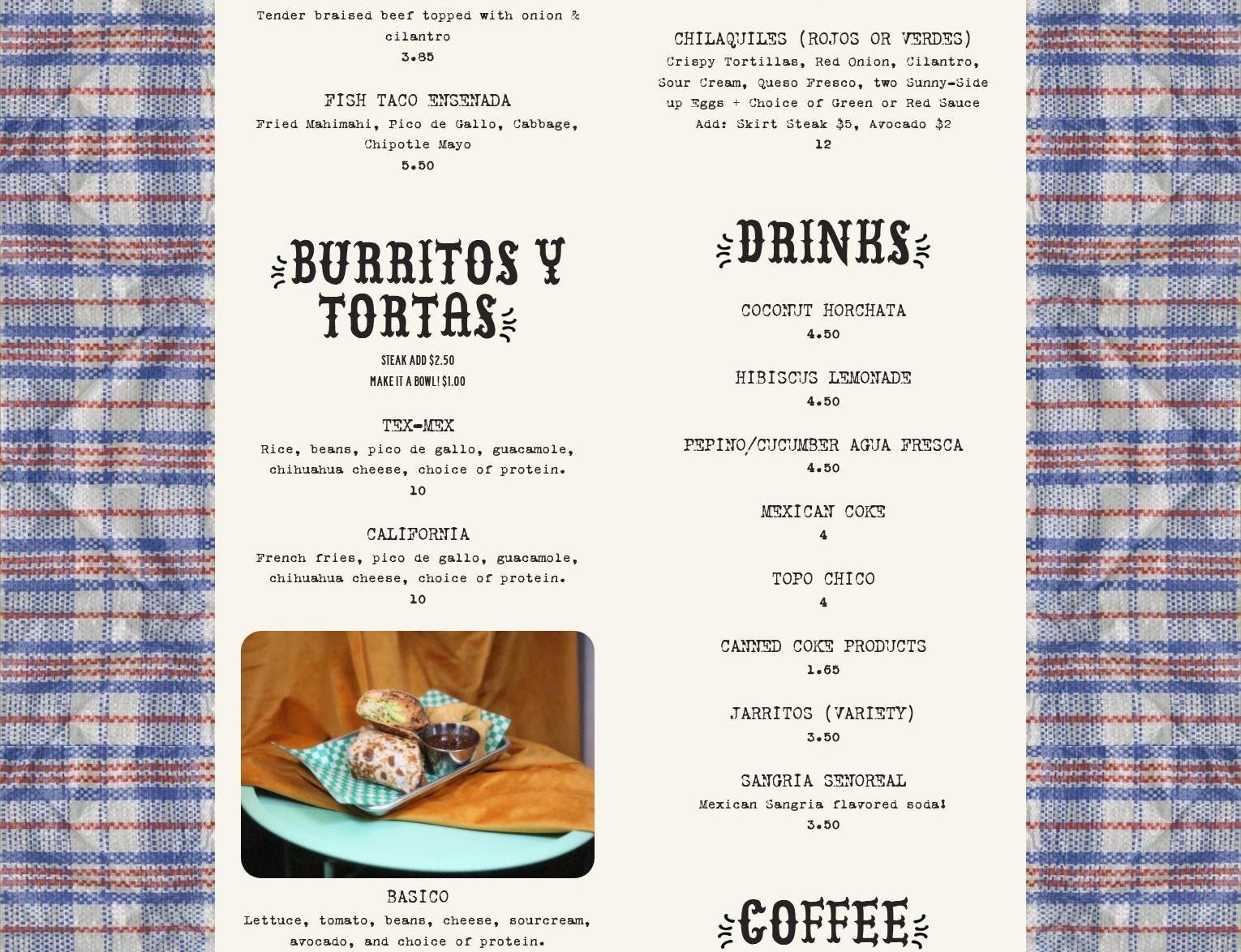 Tender braised beef topped with onion & cilantro
3.85

FISH TACO ENSENADA
Fried Mahimahi, Pico de Gallo, Cabbage, Chipotle Mayo
5.50

BURRITOS Y TORTAS
STEAK ADD $2.50
MAKE IT A BOWL! $1.00

TEX-MEX
Rice, beans, pico de gallo, guacamole, chihuahua cheese, choice of protein.
10

CALIFORNIA
French fries, pico de gallo, guacamole, chihuahua cheese, choice of protein.
10

BASICO
Lettuce, tomato, beans, cheese, sourcream, avocado, and choice of protein.

CHILAQUILES (ROJOS OR VERDES)
Crispy Tortillas, Red Onion, Cilantro, Sour Cream, Queso Fresco, two Sunny-Side up Eggs + Choice of Green or Red Sauce
Add: Skirt Steak $5, Avocado $2
12

DRINKS

COCONUT HORCHATA
4.50

HIBISCUS LEMONADE
4.50

PEPINO/CUCUMBER AGUA FRESCA
4.50

MEXICAN COKE
4

TOPO CHICO
4

CANNED COKE PRODUCTS
1.65

JARRITOS (VARIETY)
3.50

SANGRIA SENOREAL
Mexican Sangria flavored soda!
3.50

COFFEE